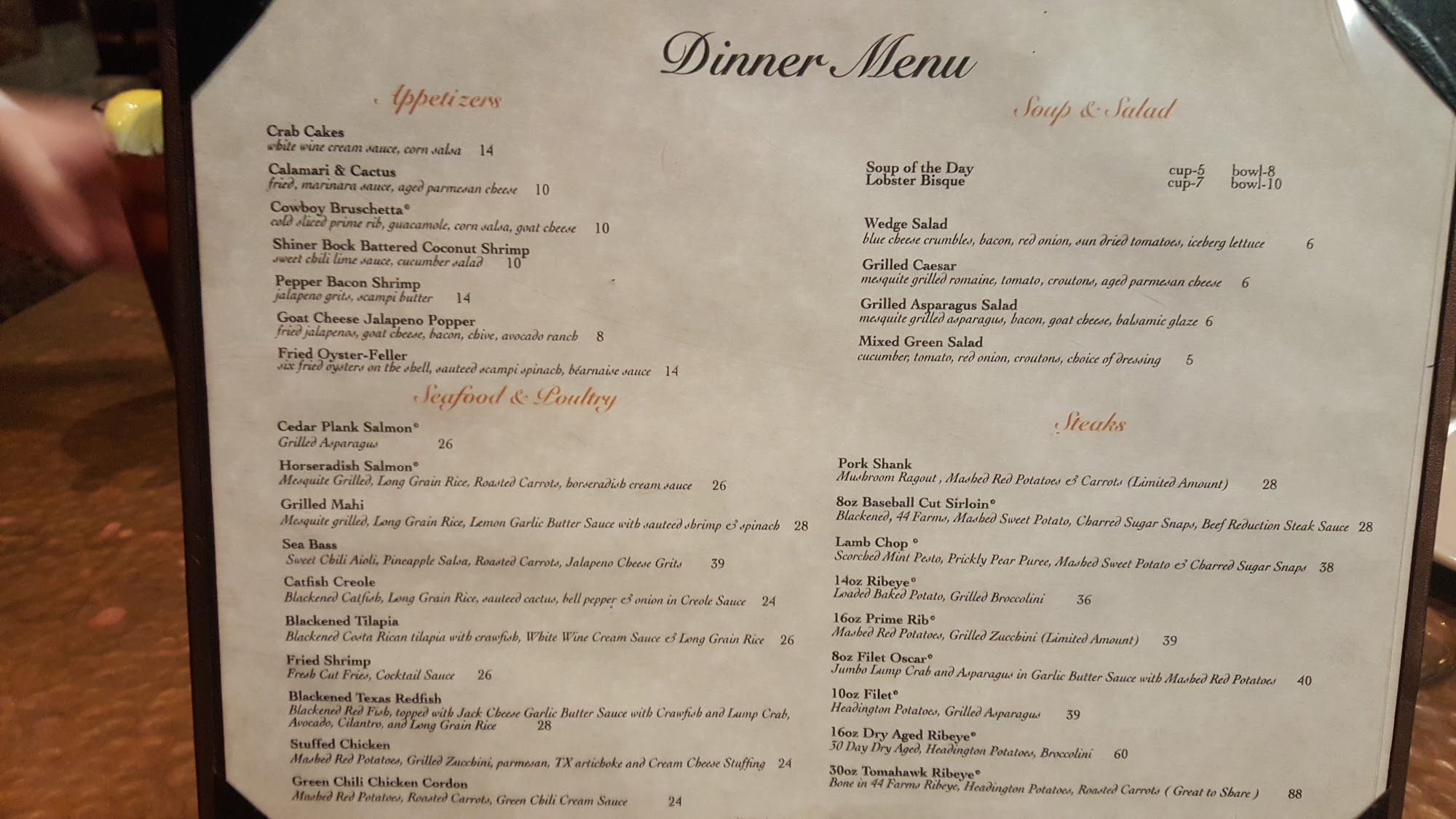 Dinner Menu

Appetizers

Crab Cakes
white wine cream sauce, corn salsa 14

Calamari & Cactus
fried, marinara sauce, aged parmesan cheese 10

Cowboy Bruschetta°
cold sliced prime rib, guacamole, corn salsa, goat cheese 10

Shiner Bock Battered Coconut Shrimp
sweet chili lime sauce, cucumber salad 10

Pepper Bacon Shrimp
jalapeno grits, scampi butter 14

Goat Cheese Jalapeno Popper
fried jalapenos, goat cheese, bacon, chive, avocado ranch 8

Fried Oyster-Feller
six fried oysters on the shell, sauteed scampi spinach, béarnaise sauce 14

Seafood & Poultry

Cedar Plank Salmon°
Grilled Asparagus 26

Horseradish Salmon°
Mesquite Grilled, Long Grain Rice, Roasted Carrots, horseradish cream sauce 26

Grilled Mahi
Mesquite grilled, Long Grain Rice, Lemon Garlic Butter Sauce with sauteed shrimp & spinach 28

Sea Bass
Sweet Chili Aioli, Pineapple Salsa, Roasted Carrots, Jalapeno Cheese Grits 39

Catfish Creole
Blackened Catfish, Long Grain Rice, sauteed cactus, bell pepper & onion in Creole Sauce 24

Blackened Tilapia
Blackened Costa Rican tilapia with crawfish, White Wine Cream Sauce & Long Grain Rice 26

Fried Shrimp
Fresh Cut Fries, Cocktail Sauce 26

Blackened Texas Redfish
Blackened Red Fish, topped with Jack Cheese Garlic Butter Sauce with Crawfish and Lump Crab, Avocado, Cilantro, and Long Grain Rice 28

Stuffed Chicken
Mashed Red Potatoes, Grilled Zucchini, parmesan, TX artichoke and Cream Cheese Stuffing 24

Green Chili Chicken Cordon
Mashed Red Potatoes, Roasted Carrots, Green Chili Cream Sauce 24

Soup & Salad

Soup of the Day cup-5 bowl-8
Lobster Bisque cup-7 bowl-10

Wedge Salad
blue cheese crumbles, bacon, red onion, sun dried tomatoes, iceberg lettuce 6

Grilled Caesar
mesquite grilled romaine, tomato, croutons, aged parmesan cheese 6

Grilled Asparagus Salad
mesquite grilled asparagus, bacon, goat cheese, balsamic glaze 6

Mixed Green Salad
cucumber, tomato, red onion, croutons, choice of dressing 5

Steaks

Pork Shank
Mushroom Ragout , Mashed Red Potatoes & Carrots (Limited Amount) 28

8oz Baseball Cut Sirloin°
Blackened, 44 Farms, Mashed Sweet Potato, Charred Sugar Snaps, Beef Reduction Steak Sauce 28

Lamb Chop °
Scorched Mint Pesto, Prickly Pear Puree, Mashed Sweet Potato & Charred Sugar Snaps 38

14oz Ribeye°
Loaded Baked Potato, Grilled Broccolini 36

16oz Prime Rib°
Mashed Red Potatoes, Grilled Zucchini (Limited Amount) 39

8oz Filet Oscar°
Jumbo Lump Crab and Asparagus in Garlic Butter Sauce with Mashed Red Potatoes 40

10oz Filet°
Headington Potatoes, Grilled Asparagus 39

16oz Dry Aged Ribeye°
30 Day Dry Aged, Headington Potatoes, Broccolini 60

30oz Tomahawk Ribeye°
Bone in 44 Farms Ribeye, Headington Potatoes, Roasted Carrots ( Great to Share ) 88